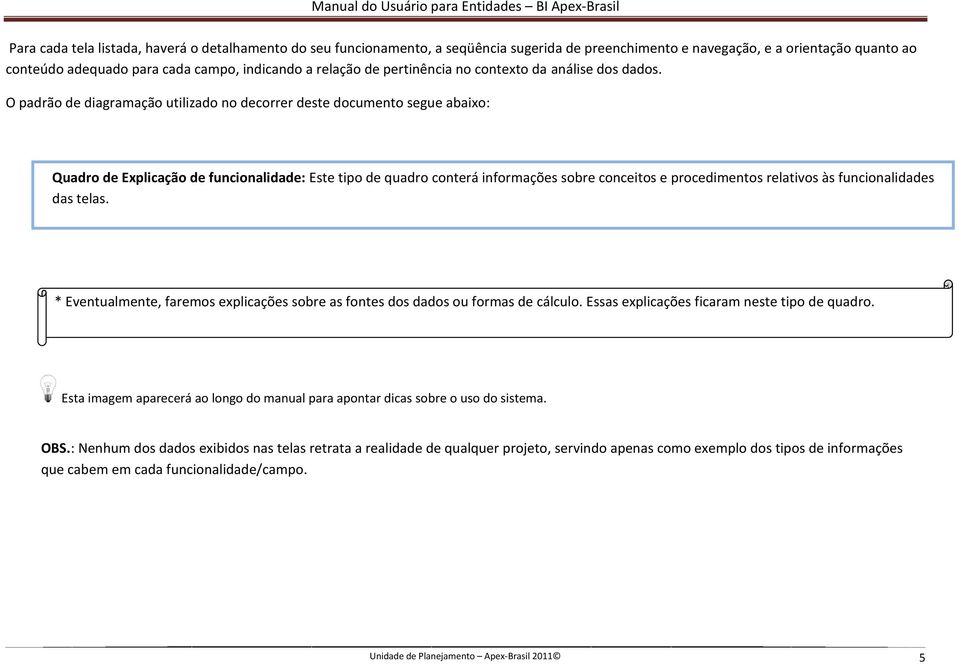 Manual do Usuário para Entidades – BI Apex-Brasil

Para cada tela listada, haverá o detalhamento do seu funcionamento, a seqüência sugerida de preenchimento e navegação, e a orientação quanto ao conteúdo adequado para cada campo, indicando a relação de pertinência no contexto da análise dos dados.

O padrão de diagramação utilizado no decorrer deste documento segue abaixo:

Quadro de Explicação de funcionalidade: Este tipo de quadro conterá informações sobre conceitos e procedimentos relativos às funcionalidades das telas.

* Eventualmente, faremos explicações sobre as fontes dos dados ou formas de cálculo. Essas explicações ficaram neste tipo de quadro.

Esta imagem aparecerá ao longo do manual para apontar dicas sobre o uso do sistema.

OBS.: Nenhum dos dados exibidos nas telas retrata a realidade de qualquer projeto, servindo apenas como exemplo dos tipos de informações que cabem em cada funcionalidade/campo.

Unidade de Planejamento – Apex-Brasil 2011©

5